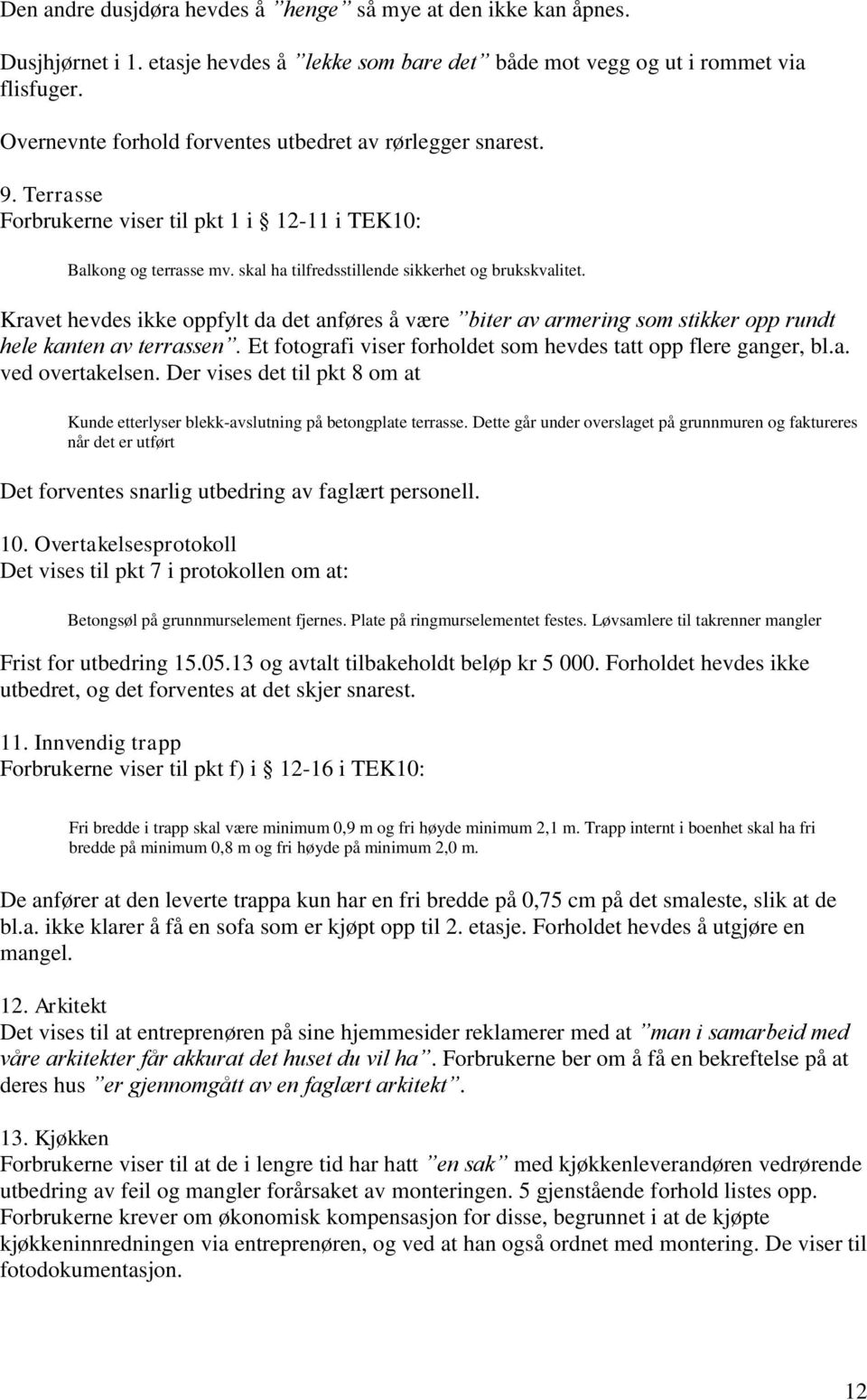 Den andre dusjdøra hevdes å ”henge” så mye at den ikke kan åpnes.

Dusjhjørnet i 1. etasje hevdes å ”lekke som bare det” både mot vegg og ut i rommet via flisfuger.

Overnevnte forhold forventes utbedret av rørlegger snarest.

9. Terrasse
Forbrukerne viser til pkt 1 i § 12-11 i TEK10:

Balkong og terrasse mv. skal ha tilfredsstillende sikkerhet og brukskvalitet.

Kravet hevdes ikke oppfylt da det anføres å være ”biter av armering som stikker opp rundt hele kanten av terrassen”. Et fotografi viser forholdet som hevdes tatt opp flere ganger, bl.a. ved overtakelsen. Der vises det til pkt 8 om at

Kunde etterlyser blekk-avslutning på betongplate terrasse. Dette går under overslaget på grunnmuren og faktureres når det er utført

Det forventes snarlig utbedring av faglært personell.

10. Overtakelsesprotokoll
Det vises til pkt 7 i protokollen om at:

Betongsøl på grunnmurselement fjernes. Plate på ringmurselementet festes. Løvsamlere til takrenner mangler

Frist for utbedring 15.05.13 og avtalt tilbakeholdt beløp kr 5 000. Forholdet hevdes ikke utbedret, og det forventes at det skjer snarest.

11. Innvendig trapp
Forbrukerne viser til pkt f) i § 12-16 i TEK10:

Fri bredde i trapp skal være minimum 0,9 m og fri høyde minimum 2,1 m. Trapp internt i boenhet skal ha fri bredde på minimum 0,8 m og fri høyde på minimum 2,0 m.

De anfører at den leverte trappa kun har en fri bredde på 0,75 cm på det smaleste, slik at de bl.a. ikke klarer å få en sofa som er kjøpt opp til 2. etasje. Forholdet hevdes å utgjøre en mangel.

12. Arkitekt
Det vises til at entreprenøren på sine hjemmesider reklamerer med at ”man i samarbeid med våre arkitekter får akkurat det huset du vil ha”. Forbrukerne ber om å få en bekreftelse på at deres hus ”er gjennomgått av en faglært arkitekt”.

13. Kjøkken
Forbrukerne viser til at de i lengre tid har hatt ”en sak” med kjøkkenleverandøren vedrørende utbedring av feil og mangler forårsaket av monteringen. 5 gjenstående forhold listes opp. Forbrukerne krever om økonomisk kompensasjon for disse, begrunnet i at de kjøpte kjøkkeninnredningen via entreprenøren, og ved at han også ordnet med montering. De viser til fotodokumentasjon.

12